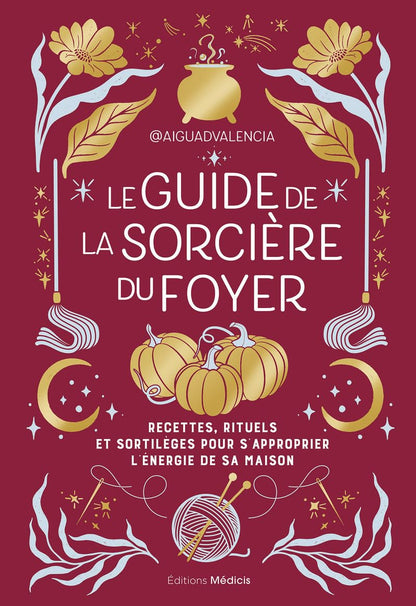 @AIGUADVALENCIA

LE GUIDE DE LA SORCIÈRE DU FOYER

RECETTES, RITUELS ET SORTILÈGES POUR S'APPROPRIER L'ÉNERGIE DE SA MAISON

Éditions Médicis